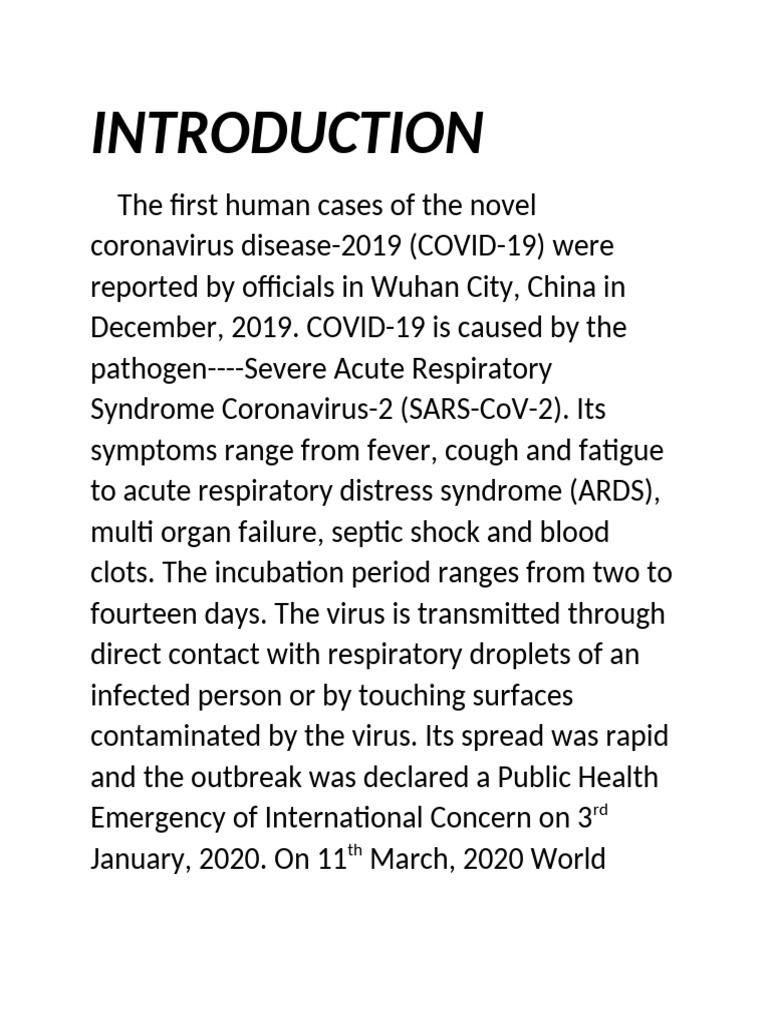 INTRODUCTION

The first human cases of the novel coronavirus disease-2019 (COVID-19) were reported by officials in Wuhan City, China in December, 2019. COVID-19 is caused by the pathogen----Severe Acute Respiratory Syndrome Coronavirus-2 (SARS-CoV-2). Its symptoms range from fever, cough and fatigue to acute respiratory distress syndrome (ARDS), multi organ failure, septic shock and blood clots. The incubation period ranges from two to fourteen days. The virus is transmitted through direct contact with respiratory droplets of an infected person or by touching surfaces contaminated by the virus. Its spread was rapid and the outbreak was declared a Public Health Emergency of International Concern on 3$^{rd}$ January, 2020. On 11$^{th}$ March, 2020 World